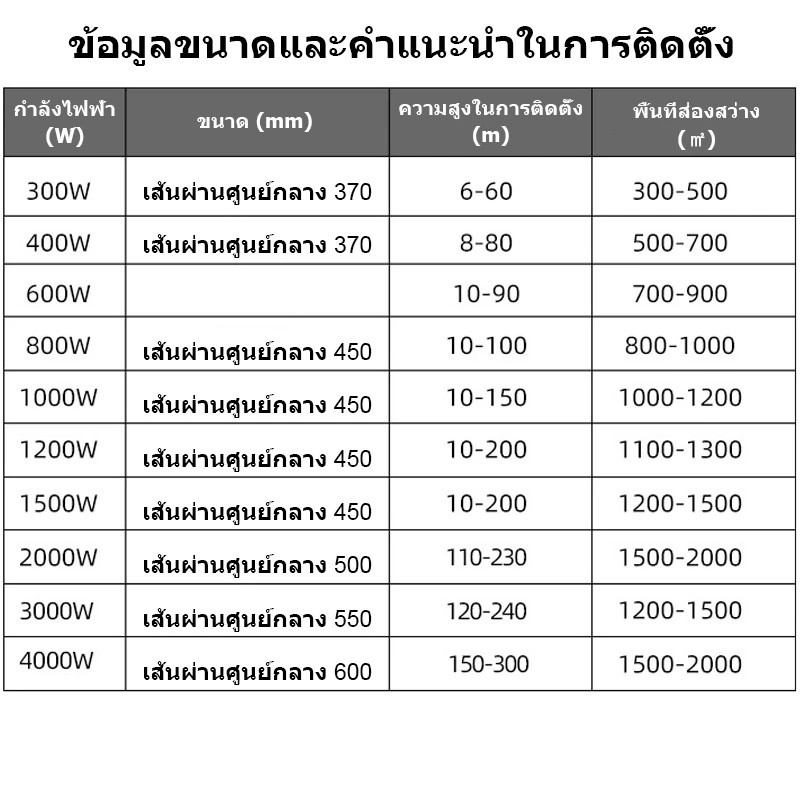 ข้อมูลขนาดและคำแนะนำในการติดตั้ง

| กำลังไฟฟ้า (W) | ขนาด (mm) | ความสูงในการติดตั้ง (m) | พื้นที่ส่องสว่าง (㎡) |
|---|---|---|---|
| 300W | เส้นผ่านศูนย์กลาง 370 | 6-60 | 300-500 |
| 400W | เส้นผ่านศูนย์กลาง 370 | 8-80 | 500-700 |
| 600W | | 10-90 | 700-900 |
| 800W | เส้นผ่านศูนย์กลาง 450 | 10-100 | 800-1000 |
| 1000W | เส้นผ่านศูนย์กลาง 450 | 10-150 | 1000-1200 |
| 1200W | เส้นผ่านศูนย์กลาง 450 | 10-200 | 1100-1300 |
| 1500W | เส้นผ่านศูนย์กลาง 450 | 10-200 | 1200-1500 |
| 2000W | เส้นผ่านศูนย์กลาง 500 | 110-230 | 1500-2000 |
| 3000W | เส้นผ่านศูนย์กลาง 550 | 120-240 | 1200-1500 |
| 4000W | เส้นผ่านศูนย์กลาง 600 | 150-300 | 1500-2000 |